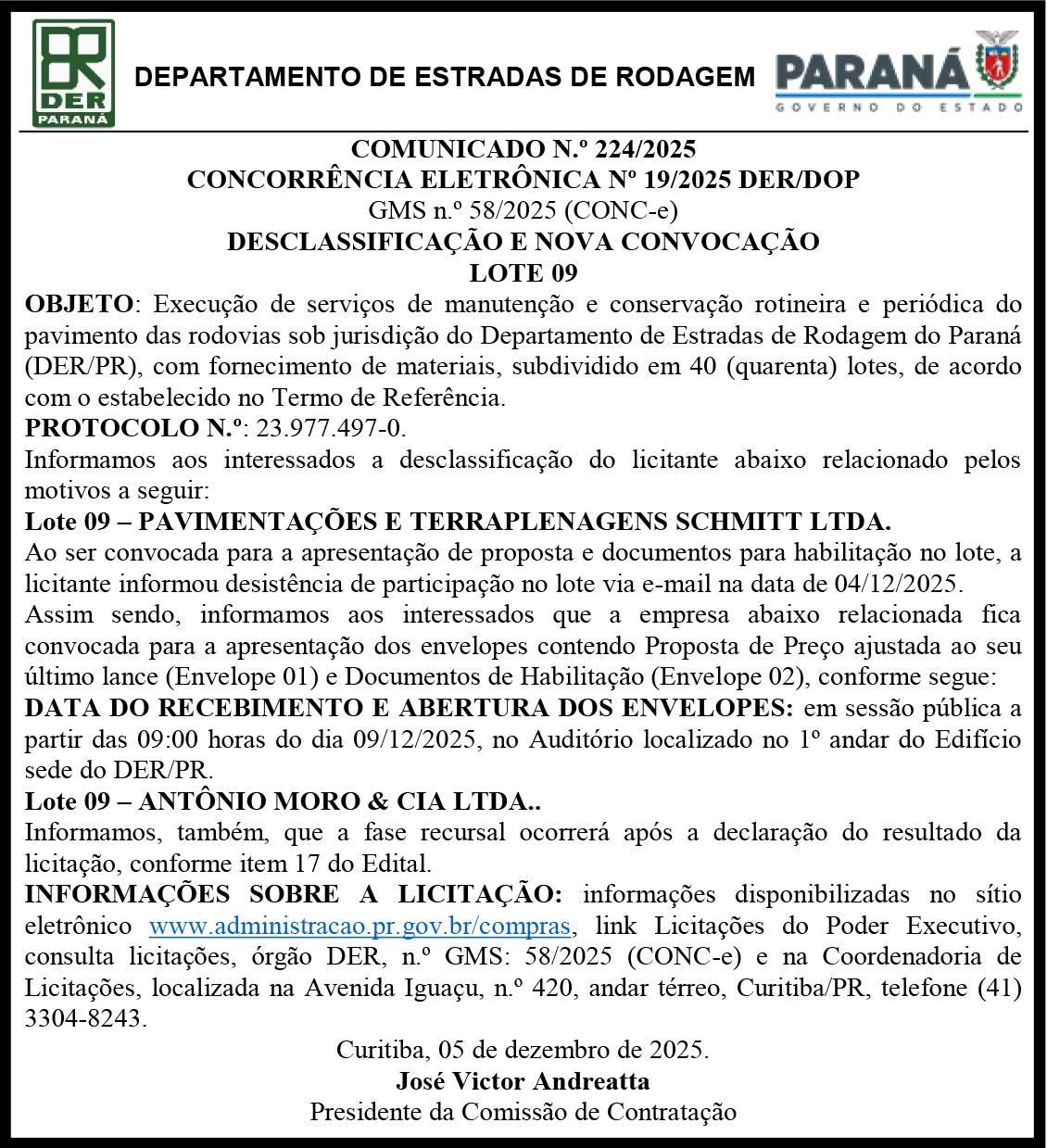 DER
PARANÁ
DEPARTAMENTO DE ESTRADAS DE RODAGEM
PARANÁ
GOVERNO DO ESTADO

COMUNICADO N.º 224/2025
CONCORRÊNCIA ELETRÔNICA Nº 19/2025 DER/DOP
GMS n.º 58/2025 (CONC-e)
DESCLASSIFICAÇÃO E NOVA CONVOCAÇÃO
LOTE 09

OBJETO: Execução de serviços de manutenção e conservação rotineira e periódica do pavimento das rodovias sob jurisdição do Departamento de Estradas de Rodagem do Paraná (DER/PR), com fornecimento de materiais, subdividido em 40 (quarenta) lotes, de acordo com o estabelecido no Termo de Referência.
PROTOCOLO N.º: 23.977.497-0.
Informamos aos interessados a desclassificação do licitante abaixo relacionado pelos motivos a seguir:
Lote 09 – PAVIMENTAÇÕES E TERRAPLENAGENS SCHMITT LTDA.
Ao ser convocada para a apresentação de proposta e documentos para habilitação no lote, a licitante informou desistência de participação no lote via e-mail na data de 04/12/2025.
Assim sendo, informamos aos interessados que a empresa abaixo relacionada fica convocada para a apresentação dos envelopes contendo Proposta de Preço ajustada ao seu último lance (Envelope 01) e Documentos de Habilitação (Envelope 02), conforme segue:
DATA DO RECEBIMENTO E ABERTURA DOS ENVELOPES: em sessão pública a partir das 09:00 horas do dia 09/12/2025, no Auditório localizado no 1º andar do Edifício sede do DER/PR.
Lote 09 – ANTÔNIO MORO & CIA LTDA..
Informamos, também, que a fase recursal ocorrerá após a declaração do resultado da licitação, conforme item 17 do Edital.
INFORMAÇÕES SOBRE A LICITAÇÃO: informações disponibilizadas no sítio eletrônico www.administracao.pr.gov.br/compras, link Licitações do Poder Executivo, consulta licitações, órgão DER, n.º GMS: 58/2025 (CONC-e) e na Coordenadoria de Licitações, localizada na Avenida Iguaçu, n.º 420, andar térreo, Curitiba/PR, telefone (41) 3304-8243.

Curitiba, 05 de dezembro de 2025.
José Victor Andreatta
Presidente da Comissão de Contratação